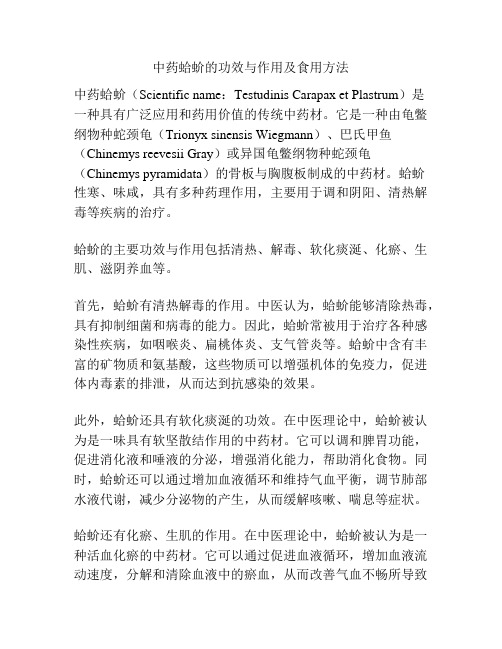 中药蛤蚧的功效与作用及食用方法

中药蛤蚧（Scientific name：Testudinis Carapax et Plastrum）是一种具有广泛应用和药用价值的传统中药材。它是一种由龟鳖纲物种蛇颈龟（Trionyx sinensis Wiegmann）、巴氏甲鱼（Chinemys reevesii Gray）或异国龟鳖纲物种蛇颈龟（Chinemys pyramidata）的骨板与胸腹板制成的中药材。蛤蚧性寒、味咸，具有多种药理作用，主要用于调和阴阳、清热解毒等疾病的治疗。

蛤蚧的主要功效与作用包括清热、解毒、软化痰涎、化瘀、生肌、滋阴养血等。

首先，蛤蚧有清热解毒的作用。中医认为，蛤蚧能够清除热毒，具有抑制细菌和病毒的能力。因此，蛤蚧常被用于治疗各种感染性疾病，如咽喉炎、扁桃体炎、支气管炎等。蛤蚧中含有丰富的矿物质和氨基酸，这些物质可以增强机体的免疫力，促进体内毒素的排泄，从而达到抗感染的效果。

此外，蛤蚧还具有软化痰涎的功效。在中医理论中，蛤蚧被认为是一味具有软坚散结作用的中药材。它可以调和脾胃功能，促进消化液和唾液的分泌，增强消化能力，帮助消化食物。同时，蛤蚧还可以通过增加血液循环和维持气血平衡，调节肺部水液代谢，减少分泌物的产生，从而缓解咳嗽、喘息等症状。

蛤蚧还有化瘀、生肌的作用。在中医理论中，蛤蚧被认为是一种活血化瘀的中药材。它可以通过促进血液循环，增加血液流动速度，分解和清除血液中的瘀血，从而改善气血不畅所导致